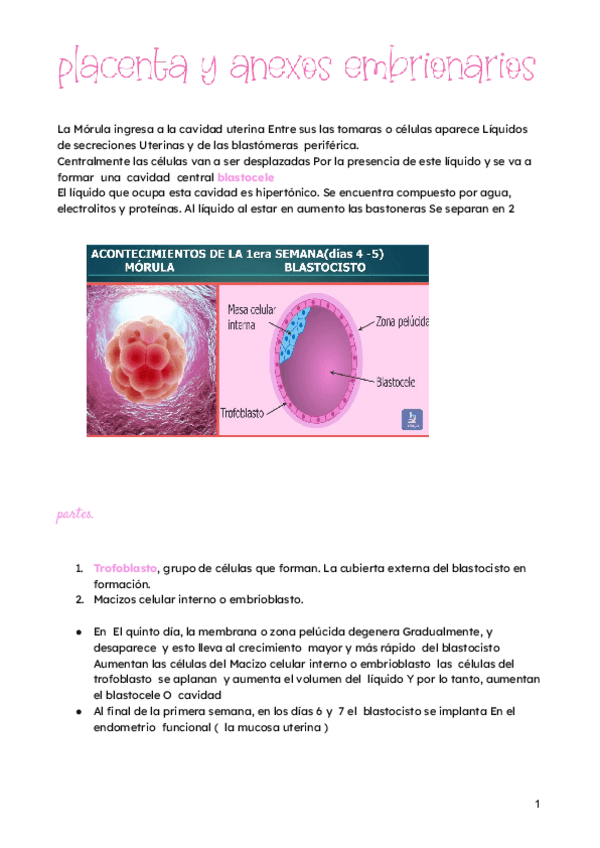 placenta y anexos embrionarios

La Mórula ingresa a la cavidad uterina Entre sus las tomaras o células aparece Líquidos de secreciones Uterinas y de las blastómeras periférica.
Centralmente las células van a ser desplazadas Por la presencia de este líquido y se va a formar una cavidad central blastocele
El líquido que ocupa esta cavidad es hipertónico. Se encuentra compuesto por agua, electrolitos y proteínas. Al líquido al estar en aumento las bastoneras Se separan en 2

ACONTECIMIENTOS DE LA 1era SEMANA(días 4 -5)
MÓRULA BLASTOCISTO

Masa celular interna
Zona pelúcida
Blastocele
Trofoblasto

partes.

1. Trofoblasto, grupo de células que forman. La cubierta externa del blastocisto en formación.
2. Macizos celular interno o embrioblasto.

● En El quinto día, la membrana o zona pelúcida degenera Gradualmente, y desaparece y esto lleva al crecimiento mayor y más rápido del blastocisto Aumentan las células del Macizo celular interno o embrioblasto las células del trofoblasto se aplanan y aumenta el volumen del líquido Y por lo tanto, aumentan el blastocele O cavidad
● Al final de la primera semana, en los días 6 y 7 el blastocisto se implanta En el endometrio funcional ( la mucosa uterina )

1